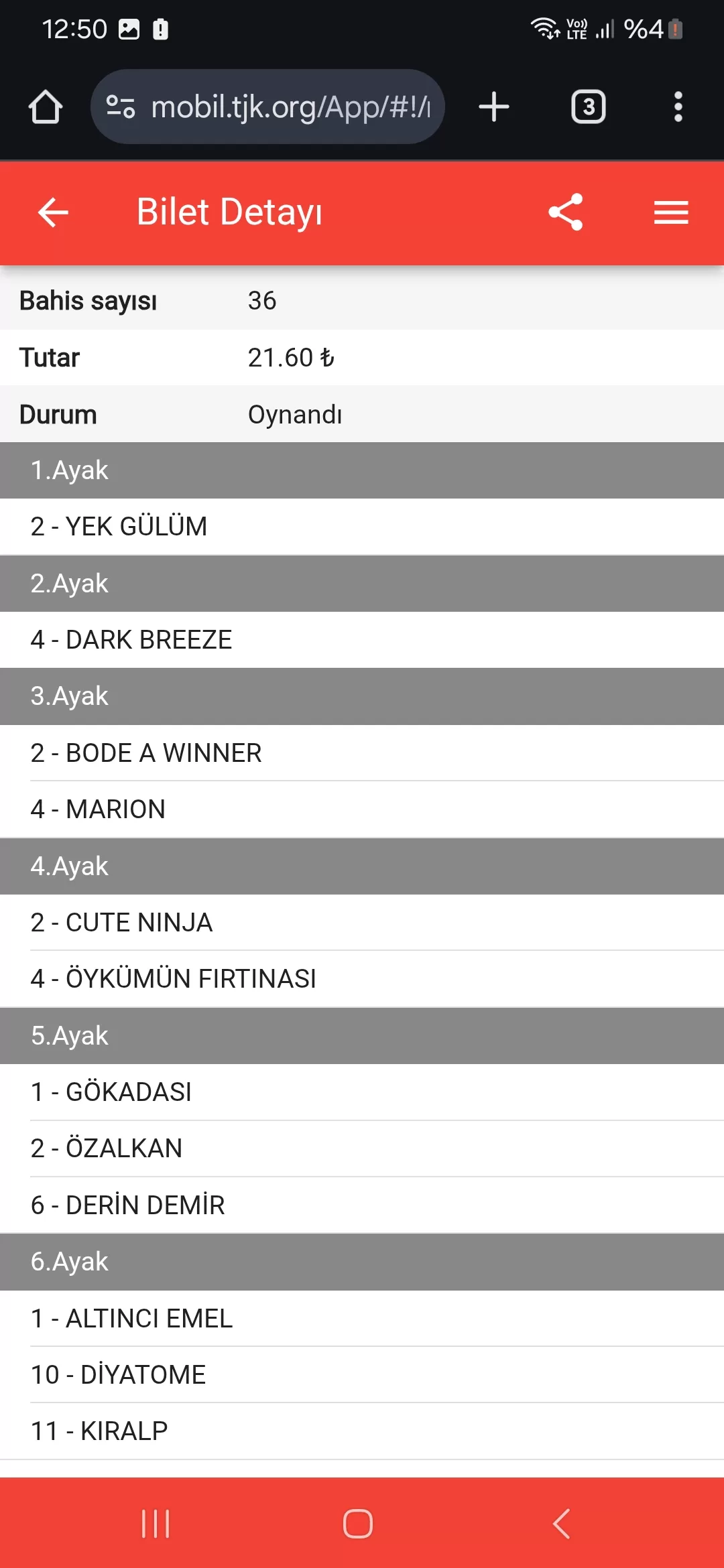 12:50 Vo) LTE %4

mobil.tjk.org/App/#!/

3

Bilet Detayı

| Bahis sayısı | 36 |
|---|---|
| Tutar | 21.60 ₺ |
| Durum | Oynandı |

1.Ayak

2 - YEK GÜLÜM

2.Ayak

4 - DARK BREEZE

3.Ayak

2 - BODE A WINNER

4 - MARION

4.Ayak

2 - CUTE NINJA

4 - ÖYKÜMÜN FIRTINASI

5.Ayak

1 - GÖKADASI

2 - ÖZALKAN

6 - DERİN DEMİR

6.Ayak

1 - ALTINCI EMEL

10 - DİYATOME

11 - KIRALP